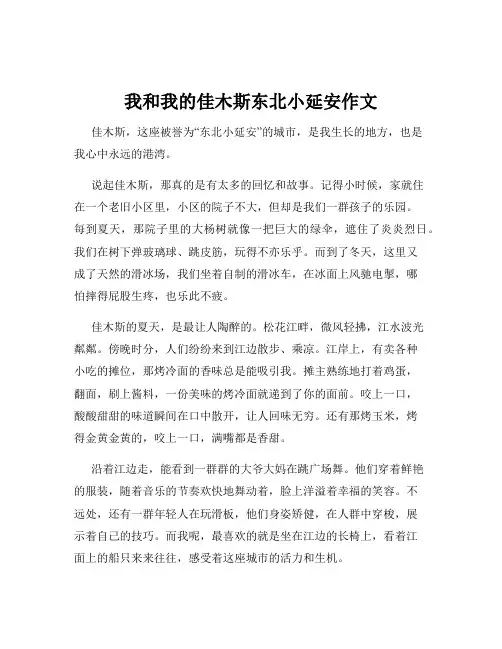 我和我的佳木斯东北小延安作文

佳木斯，这座被誉为“东北小延安”的城市，是我生长的地方，也是我心中永远的港湾。

说起佳木斯，那真的是有太多的回忆和故事。记得小时候，家就住在一个老旧小区里，小区的院子不大，但却是我们一群孩子的乐园。每到夏天，那院子里的大杨树就像一把巨大的绿伞，遮住了炎炎烈日。我们在树下弹玻璃球、跳皮筋，玩得不亦乐乎。而到了冬天，这里又成了天然的滑冰场，我们坐着自制的滑冰车，在冰面上风驰电掣，哪怕摔得屁股生疼，也乐此不疲。

佳木斯的夏天，是最让人陶醉的。松花江畔，微风轻拂，江水波光粼粼。傍晚时分，人们纷纷来到江边散步、乘凉。江岸上，有卖各种小吃的摊位，那烤冷面的香味总是能吸引我。摊主熟练地打着鸡蛋，翻面，刷上酱料，一份美味的烤冷面就递到了你的面前。咬上一口，酸酸甜甜的味道瞬间在口中散开，让人回味无穷。还有那烤玉米，烤得金黄金黄的，咬上一口，满嘴都是香甜。

沿着江边走，能看到一群群的大爷大妈在跳广场舞。他们穿着鲜艳的服装，随着音乐的节奏欢快地舞动着，脸上洋溢着幸福的笑容。不远处，还有一群年轻人在玩滑板，他们身姿矫健，在人群中穿梭，展示着自己的技巧。而我呢，最喜欢的就是坐在江边的长椅上，看着江面上的船只来来往往，感受着这座城市的活力和生机。